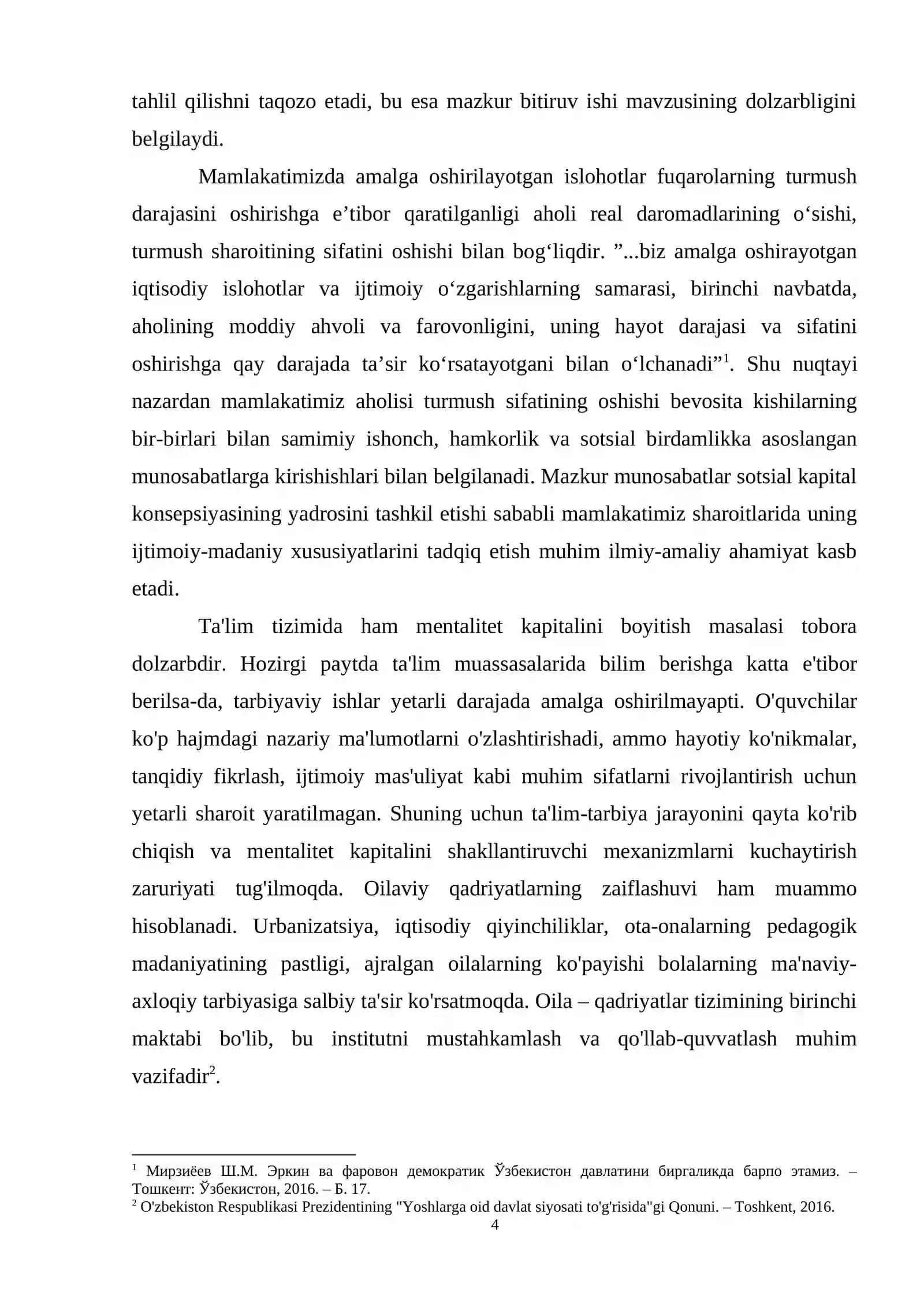 tahlil qilishni taqozo etadi, bu esa mazkur bitiruv ishi mavzusining dolzarbligini belgilaydi.

Mamlakatimizda amalga oshirilayotgan islohotlar fuqarolarning turmush darajasini oshirishga e'tibor qaratilganligi aholi real daromadlarining o'sishi, turmush sharoitining sifatini oshishi bilan bog'liqdir. "...biz amalga oshirayotgan iqtisodiy islohotlar va ijtimoiy o'zgarishlarning samarasi, birinchi navbatda, aholining moddiy ahvoli va farovonligini, uning hayot darajasi va sifatini oshirishga qay darajada ta'sir ko'rsatayotgani bilan o'lchanadi"$^{1}$. Shu nuqtayi nazardan mamlakatimiz aholisi turmush sifatining oshishi bevosita kishilarning bir-birlari bilan samimiy ishonch, hamkorlik va sotsial birdamlikka asoslangan munosabatlarga kirishishlari bilan belgilanadi. Mazkur munosabatlar sotsial kapital konsepsiyasining yadrosini tashkil etishi sababli mamlakatimiz sharoitlarida uning ijtimoiy-madaniy xususiyatlarini tadqiq etish muhim ilmiy-amaliy ahamiyat kasb etadi.

Ta'lim tizimida ham mentalitet kapitalini boyitish masalasi tobora dolzarbdir. Hozirgi paytda ta'lim muassasalarida bilim berishga katta e'tibor berilsa-da, tarbiyaviy ishlar yetarli darajada amalga oshirilmayapti. O'quvchilar ko'p hajmdagi nazariy ma'lumotlarni o'zlashtirishadi, ammo hayotiy ko'nikmalar, tanqidiy fikrlash, ijtimoiy mas'uliyat kabi muhim sifatlarni rivojlantirish uchun yetarli sharoit yaratilmagan. Shuning uchun ta'lim-tarbiya jarayonini qayta ko'rib chiqish va mentalitet kapitalini shakllantiruvchi mexanizmlarni kuchaytirish zaruriyati tug'ilmoqda. Oilaviy qadriyatlarning zaiflashuvi ham muammo hisoblanadi. Urbanizatsiya, iqtisodiy qiyinchiliklar, ota-onalarning pedagogik madaniyatining pastligi, ajralgan oilalarning ko'payishi bolalarning ma'naviy-axloqiy tarbiyasiga salbiy ta'sir ko'rsatmoqda. Oila – qadriyatlar tizimining birinchi maktabi bo'lib, bu institutni mustahkamlash va qo'llab-quvvatlash muhim vazifadir$^{2}$.

$^{1}$ Мирзиёев Ш.М. Эркин ва фаровон демократик Ўзбекистон давлатини биргаликда барпо этамиз. – Тошкент: Ўзбекистон, 2016. – Б. 17.
$^{2}$ O'zbekiston Respublikasi Prezidentining "Yoshlarga oid davlat siyosati to'g'risida"gi Qonuni. – Toshkent, 2016.

4